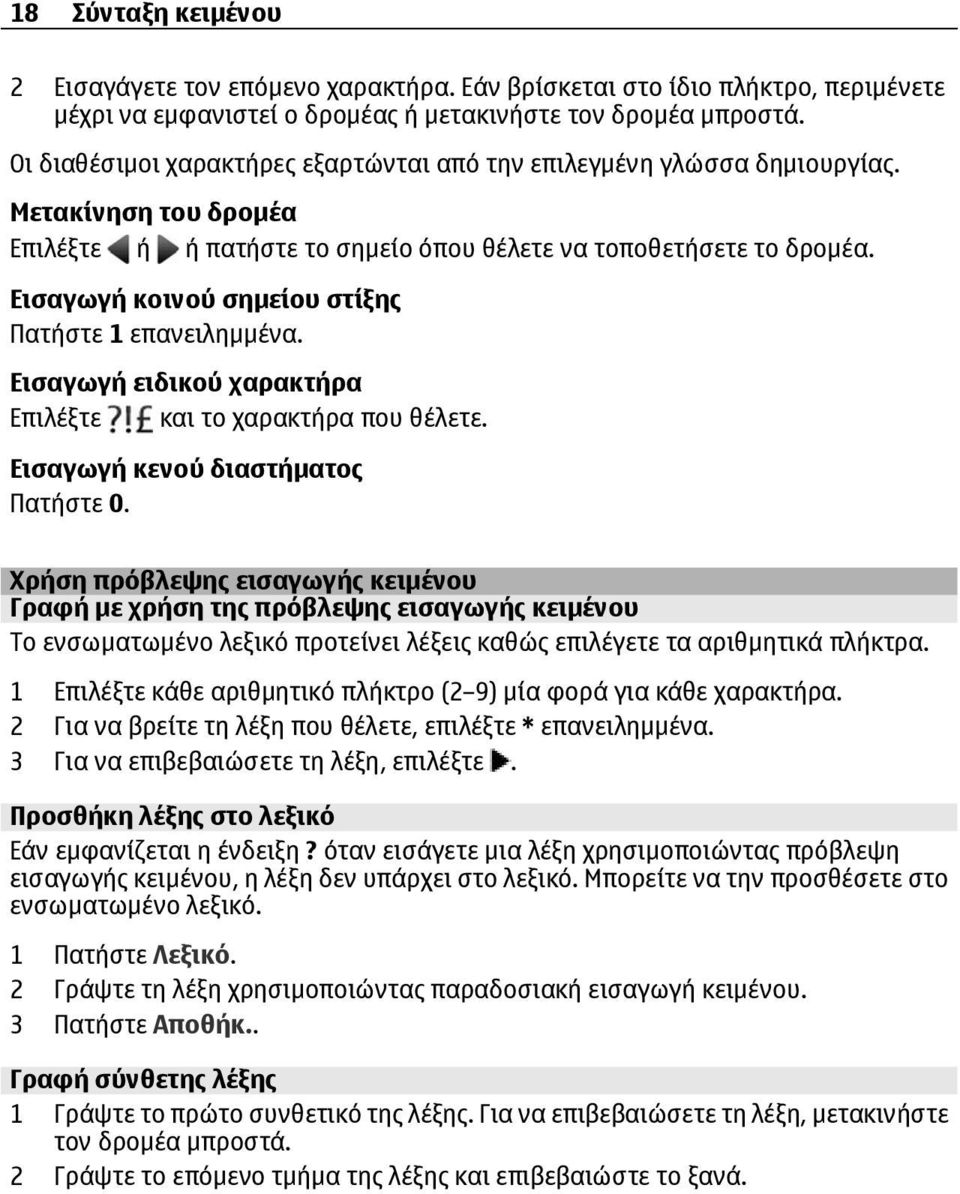 18 Σύνταξη κειμένου

2 Εισαγάγετε τον επόμενο χαρακτήρα. Εάν βρίσκεται στο ίδιο πλήκτρο, περιμένετε μέχρι να εμφανιστεί ο δρομέας ή μετακινήστε τον δρομέα μπροστά.

Οι διαθέσιμοι χαρακτήρες εξαρτώνται από την επιλεγμένη γλώσσα δημιουργίας.

Μετακίνηση του δρομέα
Επιλέξτε ή ή πατήστε το σημείο όπου θέλετε να τοποθετήσετε το δρομέα.

Εισαγωγή κοινού σημείου στίξης
Πατήστε 1 επανειλημμένα.

Εισαγωγή ειδικού χαρακτήρα
Επιλέξτε ?!£ και το χαρακτήρα που θέλετε.

Εισαγωγή κενού διαστήματος
Πατήστε 0.

Χρήση πρόβλεψης εισαγωγής κειμένου
Γραφή με χρήση της πρόβλεψης εισαγωγής κειμένου
Το ενσωματωμένο λεξικό προτείνει λέξεις καθώς επιλέγετε τα αριθμητικά πλήκτρα.

1 Επιλέξτε κάθε αριθμητικό πλήκτρο (2–9) μία φορά για κάθε χαρακτήρα.
2 Για να βρείτε τη λέξη που θέλετε, επιλέξτε * επανειλημμένα.
3 Για να επιβεβαιώσετε τη λέξη, επιλέξτε .

Προσθήκη λέξης στο λεξικό
Εάν εμφανίζεται η ένδειξη ? όταν εισάγετε μια λέξη χρησιμοποιώντας πρόβλεψη εισαγωγής κειμένου, η λέξη δεν υπάρχει στο λεξικό. Μπορείτε να την προσθέσετε στο ενσωματωμένο λεξικό.

1 Πατήστε Λεξικό.
2 Γράψτε τη λέξη χρησιμοποιώντας παραδοσιακή εισαγωγή κειμένου.
3 Πατήστε Αποθήκ..

Γραφή σύνθετης λέξης
1 Γράψτε το πρώτο συνθετικό της λέξης. Για να επιβεβαιώσετε τη λέξη, μετακινήστε τον δρομέα μπροστά.
2 Γράψτε το επόμενο τμήμα της λέξης και επιβεβαιώστε το ξανά.